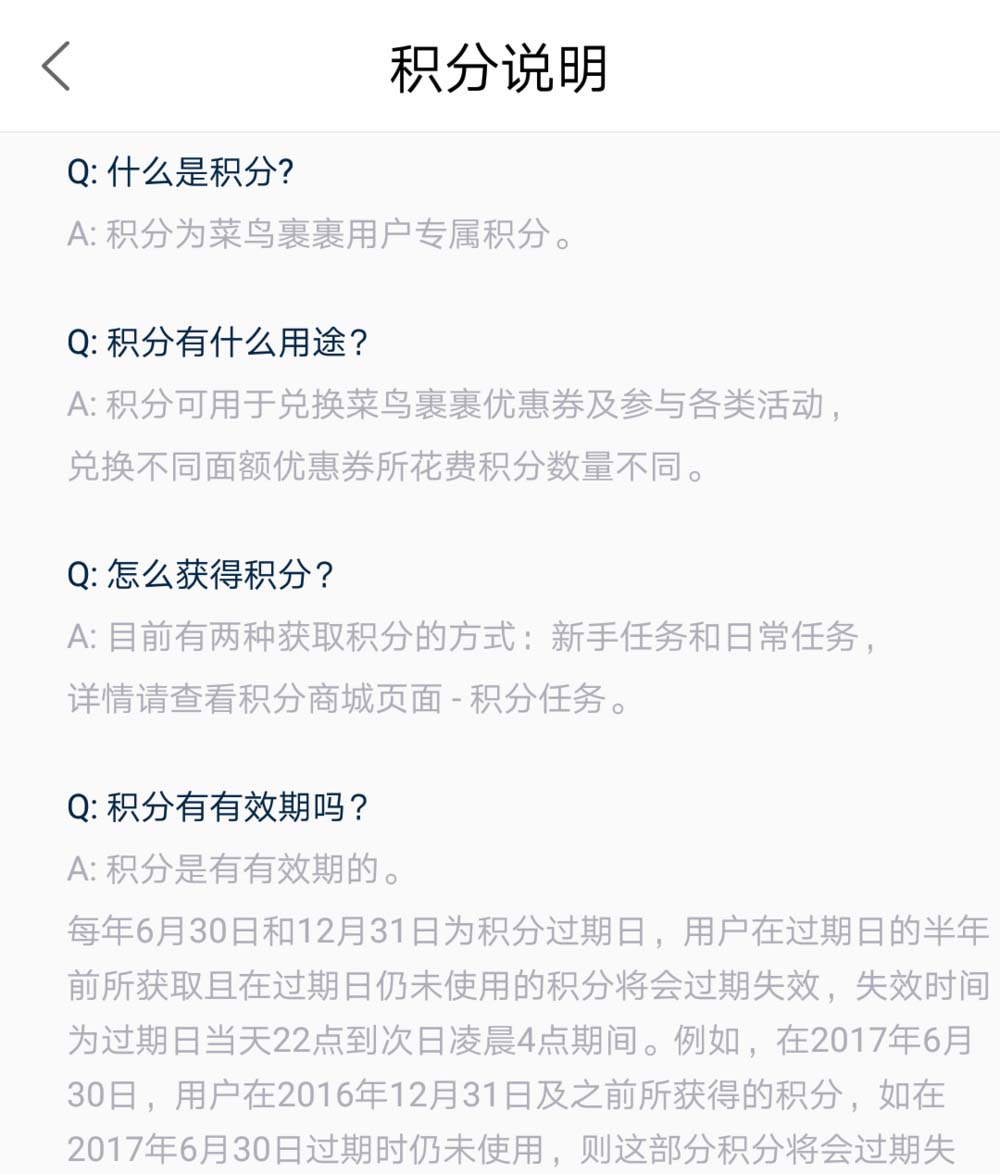 积分说明

Q: 什么是积分?
A: 积分为菜鸟裹裹用户专属积分。

Q: 积分有什么用途？
A: 积分可用于兑换菜鸟裹裹优惠券及参与各类活动，兑换不同面额优惠券所花费积分数量不同。

Q: 怎么获得积分？
A: 目前有两种获取积分的方式：新手任务和日常任务，详情请查看积分商城页面 - 积分任务。

Q: 积分有有效期吗？
A: 积分是有有效期的。
每年6月30日和12月31日为积分过期日，用户在过期日的半年前所获取且在过期日仍未使用的积分将会过期失效，失效时间为过期日当天22点到次日凌晨4点期间。例如，在2017年6月30日，用户在2016年12月31日及之前所获得的积分，如在2017年6月30日过期时仍未使用，则这部分积分将会过期失